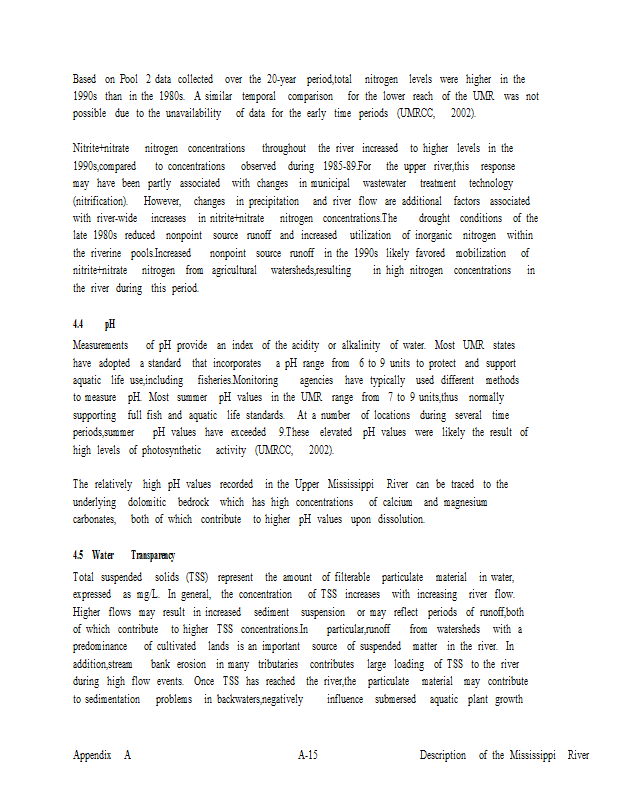 Based on Pool 2 data collected over the 20-year period,total nitrogen levels were higher in the 1990s than in the 1980s. A similar temporal comparison for the lower reach of the UMR was not possible due to the unavailability of data for the early time periods (UMRCC, 2002).

Nitrite+nitrate nitrogen concentrations throughout the river increased to higher levels in the 1990s,compared to concentrations observed during 1985-89.For the upper river,this response may have been partly associated with changes in municipal wastewater treatment technology (nitrification). However, changes in precipitation and river flow are additional factors associated with river-wide increases in nitrite+nitrate nitrogen concentrations.The drought conditions of the late 1980s reduced nonpoint source runoff and increased utilization of inorganic nitrogen within the riverine pools.Increased nonpoint source runoff in the 1990s likely favored mobilization of nitrite+nitrate nitrogen from agricultural watersheds,resulting in high nitrogen concentrations in the river during this period.

4.4 pH

Measurements of pH provide an index of the acidity or alkalinity of water. Most UMR states have adopted a standard that incorporates a pH range from 6 to 9 units to protect and support aquatic life use,including fisheries.Monitoring agencies have typically used different methods to measure pH. Most summer pH values in the UMR range from 7 to 9 units,thus normally supporting full fish and aquatic life standards. At a number of locations during several time periods,summer pH values have exceeded 9.These elevated pH values were likely the result of high levels of photosynthetic activity (UMRCC, 2002).

The relatively high pH values recorded in the Upper Mississippi River can be traced to the underlying dolomitic bedrock which has high concentrations of calcium and magnesium carbonates, both of which contribute to higher pH values upon dissolution.

4.5 Water Transparency

Total suspended solids (TSS) represent the amount of filterable particulate material in water, expressed as mg/L. In general, the concentration of TSS increases with increasing river flow. Higher flows may result in increased sediment suspension or may reflect periods of runoff,both of which contribute to higher TSS concentrations.In particular,runoff from watersheds with a predominance of cultivated lands is an important source of suspended matter in the river. In addition,stream bank erosion in many tributaries contributes large loading of TSS to the river during high flow events. Once TSS has reached the river,the particulate material may contribute to sedimentation problems in backwaters,negatively influence submersed aquatic plant growth

Appendix A A-15 Description of the Mississippi River